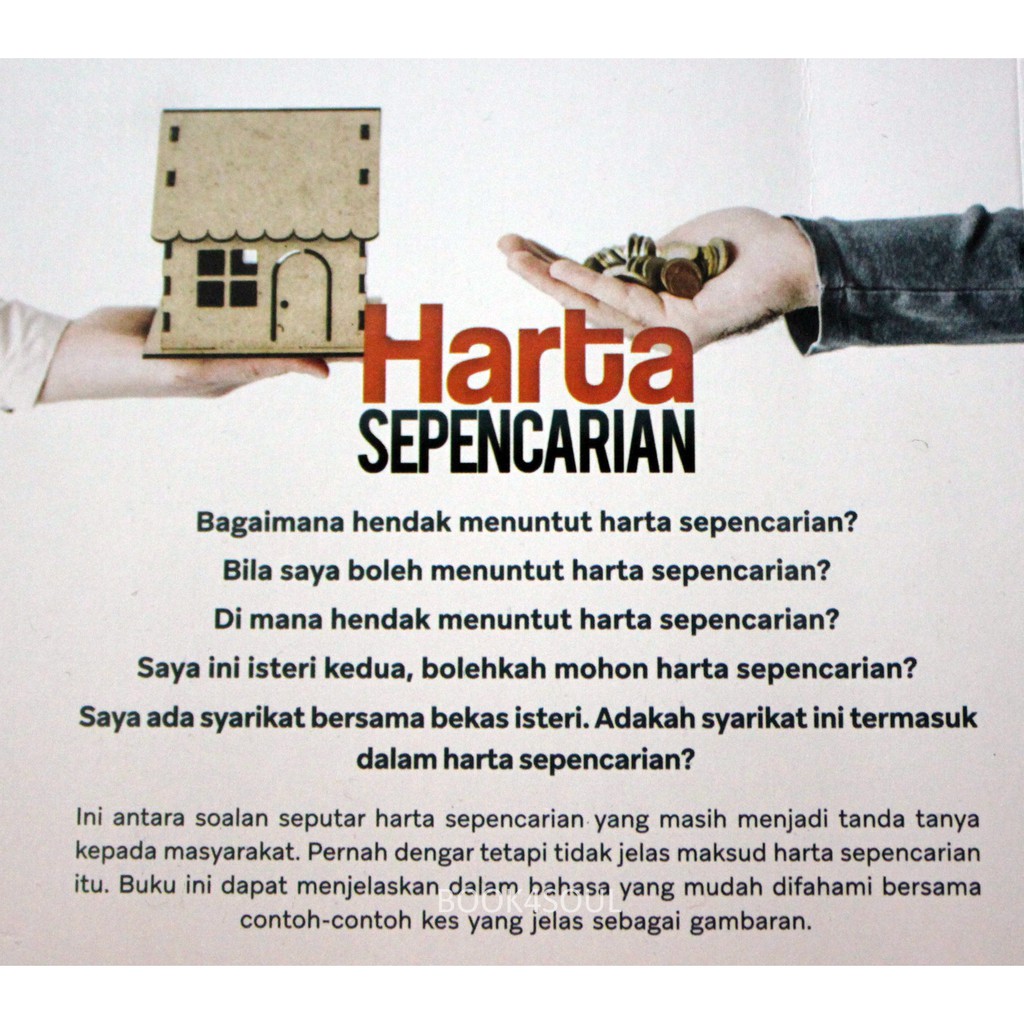 Harta
SEPENCARIAN

Bagaimana hendak menuntut harta sepencarian?

Bila saya boleh menuntut harta sepencarian?

Di mana hendak menuntut harta sepencarian?

Saya ini isteri kedua, bolehkah mohon harta sepencarian?

Saya ada syarikat bersama bekas isteri. Adakah syarikat ini termasuk dalam harta sepencarian?

Ini antara soalan seputar harta sepencarian yang masih menjadi tanda tanya kepada masyarakat. Pernah dengar tetapi tidak jelas maksud harta sepencarian itu. Buku ini dapat menjelaskan dalam bahasa yang mudah difahami bersama contoh-contoh kes yang jelas sebagai gambaran.

BOOK4SOUL